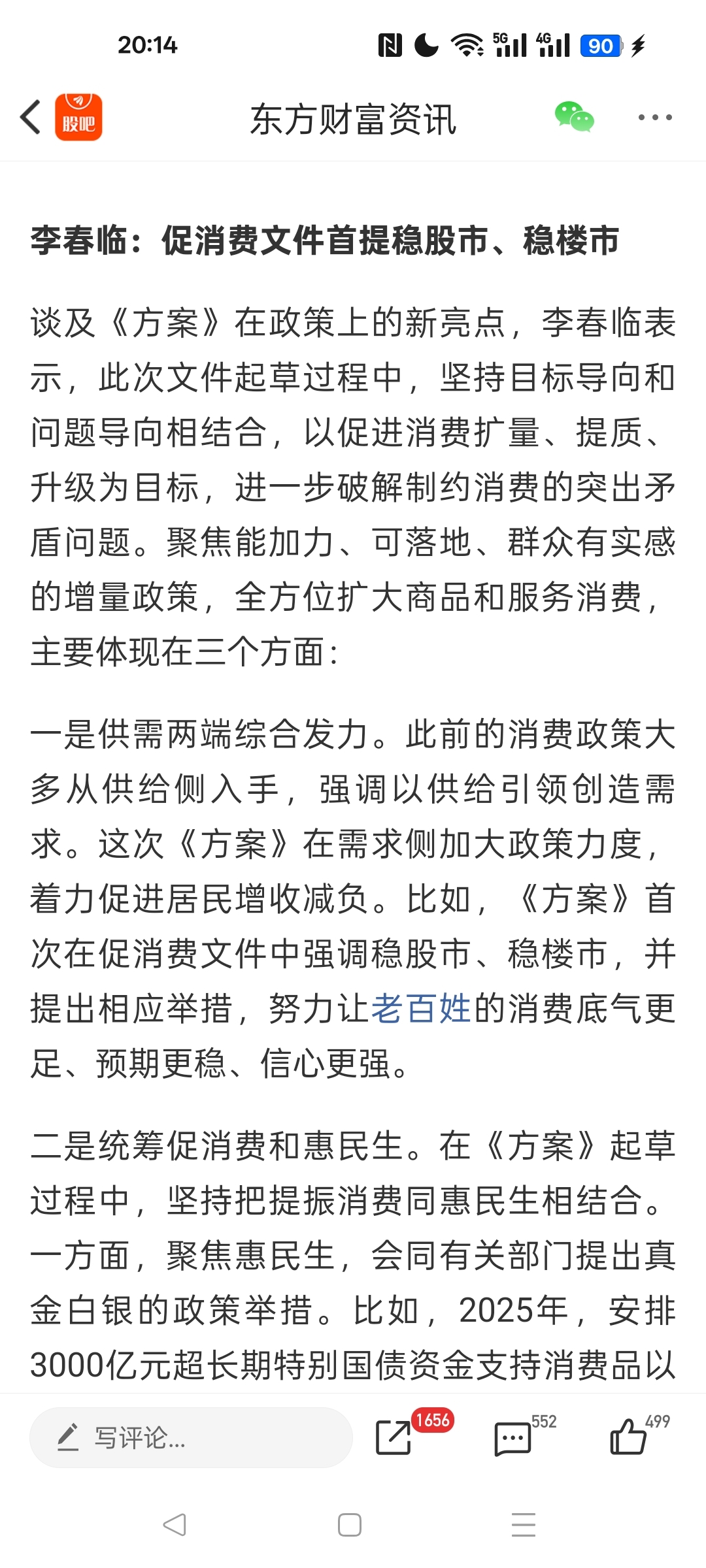 20:14

5G 4G 90

股吧

东方财富资讯

李春临：促消费文件首提稳股市、稳楼市

谈及《方案》在政策上的新亮点，李春临表示，此次文件起草过程中，坚持目标导向和问题导向相结合，以促进消费扩量、提质、升级为目标，进一步破解制约消费的突出矛盾问题。聚焦能加力、可落地、群众有实感的增量政策，全方位扩大商品和服务消费，主要体现在三个方面：

一是供需两端综合发力。此前的消费政策大多从供给侧入手，强调以供给引领创造需求。这次《方案》在需求侧加大政策力度，着力促进居民增收减负。比如，《方案》首次在促消费文件中强调稳股市、稳楼市，并提出相应举措，努力让老百姓的消费底气更足、预期更稳、信心更强。

二是统筹促消费和惠民生。在《方案》起草过程中，坚持把提振消费同惠民生相结合。一方面，聚焦惠民生，会同有关部门提出真金白银的政策举措。比如，2025年，安排3000亿元超长期特别国债资金支持消费品以

写评论...

1656

552

499